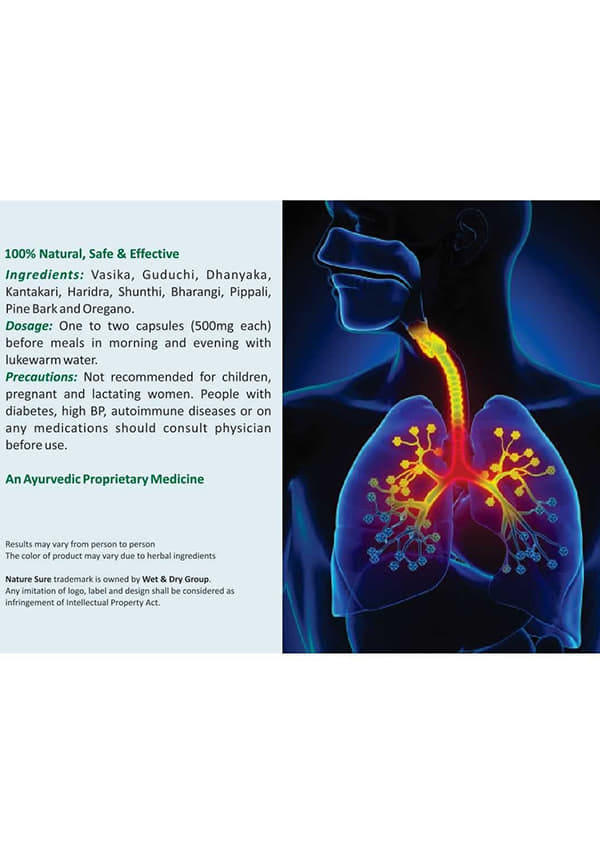 100% Natural, Safe & Effective

Ingredients: Vasika, Guduchi, Dhanyaka, Kantakari, Haridra, Shunthi, Bharangi, Pippali, Pine Bark and Oregano.

Dosage: One to two capsules (500mg each) before meals in morning and evening with lukewarm water.

Precautions: Not recommended for children, pregnant and lactating women. People with diabetes, high BP, autoimmune diseases or on any medications should consult physician before use.

An Ayurvedic Proprietary Medicine

Results may vary from person to person
The color of product may vary due to herbal ingredients

Nature Sure trademark is owned by Wet & Dry Group.
Any imitation of logo, label and design shall be considered as infringement of Intellectual Property Act.